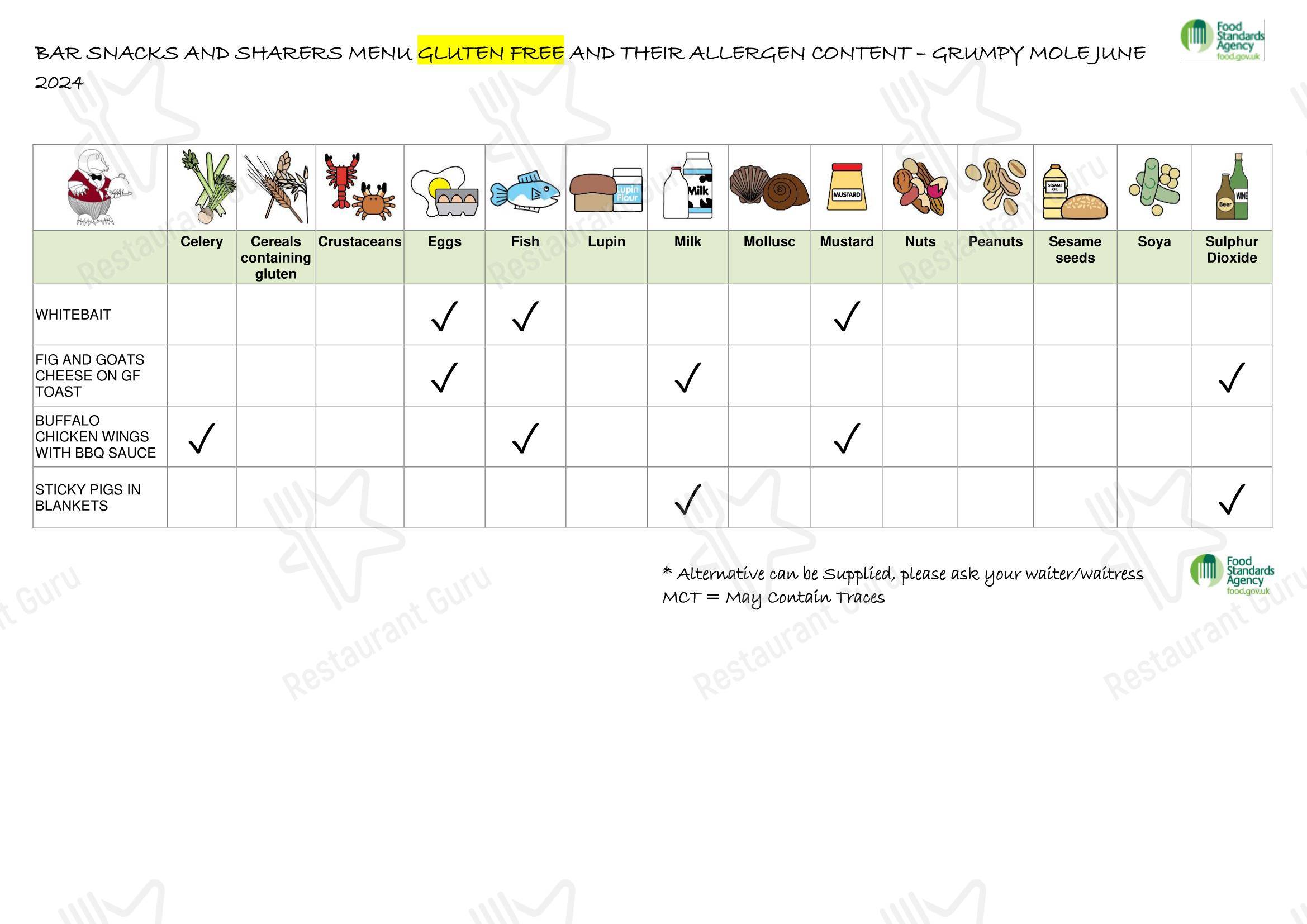 BAR SNACKS AND SHARERS MENU GLUTEN FREE AND THEIR ALLERGEN CONTENT – GRUMPY MOLE JUNE 2024

Food Standards Agency food.gov.uk

| | Celery | Cereals containing gluten | Crustaceans | Eggs | Fish | Lupin | Milk | Mollusc | Mustard | Nuts | Peanuts | Sesame seeds | Soya | Sulphur Dioxide |
|---|---|---|---|---|---|---|---|---|---|---|---|---|---|---|
| WHITEBAIT | | | | ✓ | ✓ | | | | ✓ | | | | | |
| FIG AND GOATS CHEESE ON GF TOAST | | | | ✓ | | | ✓ | | | | | | | ✓ |
| BUFFALO CHICKEN WINGS WITH BBQ SAUCE | ✓ | | | | ✓ | | | | ✓ | | | | | |
| STICKY PIGS IN BLANKETS | | | | | | | ✓ | | | | | | | ✓ |

Lupin Flour
Milk
MUSTARD
SESAME OIL
Beer
WINE

* Alternative can be Supplied, please ask your waiter/waitress
MCT = May Contain Traces

Food Standards Agency food.gov.uk

Restaurant Guru